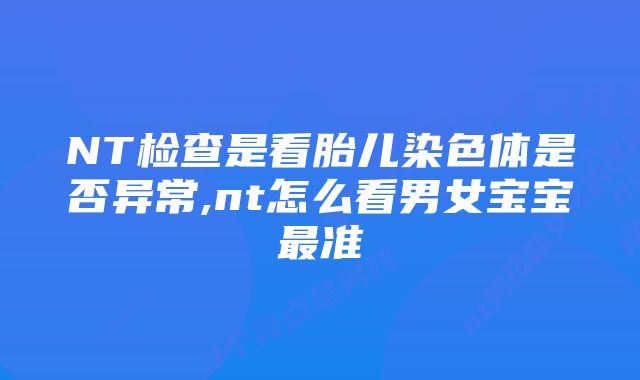 NT检查是看胎儿染色体是否异常,nt怎么看男女宝宝最准